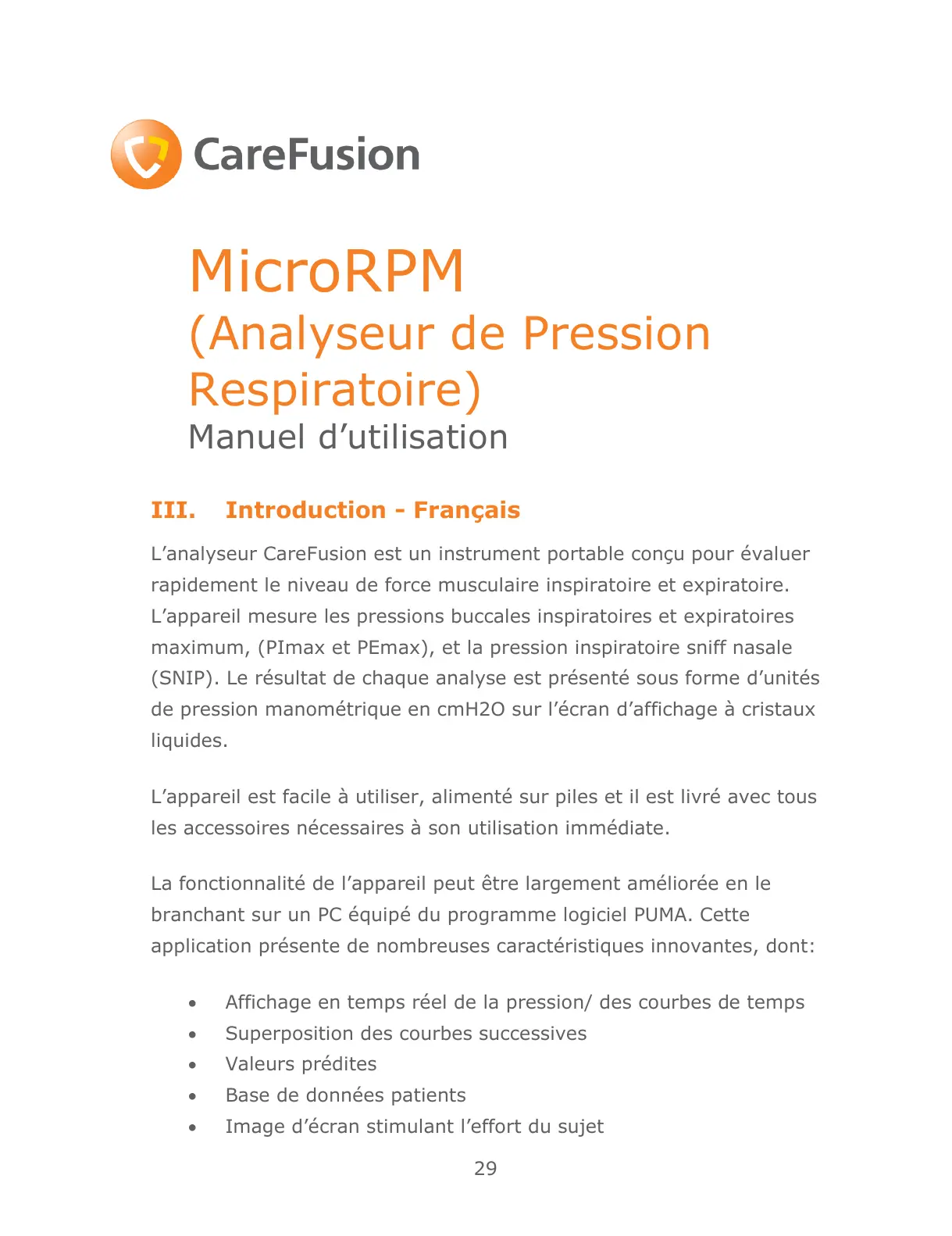 CareFusion

MicroRPM
(Analyseur de Pression Respiratoire)
Manuel d’utilisation

III. Introduction - Français

L’analyseur CareFusion est un instrument portable conçu pour évaluer rapidement le niveau de force musculaire inspiratoire et expiratoire. L’appareil mesure les pressions buccales inspiratoires et expiratoires maximum, (PImax et PEmax), et la pression inspiratoire sniff nasale (SNIP). Le résultat de chaque analyse est présenté sous forme d’unités de pression manométrique en cmH2O sur l’écran d’affichage à cristaux liquides.

L’appareil est facile à utiliser, alimenté sur piles et il est livré avec tous les accessoires nécessaires à son utilisation immédiate.

La fonctionnalité de l’appareil peut être largement améliorée en le branchant sur un PC équipé du programme logiciel PUMA. Cette application présente de nombreuses caractéristiques innovantes, dont:

• Affichage en temps réel de la pression/ des courbes de temps
• Superposition des courbes successives
• Valeurs prédites
• Base de données patients
• Image d’écran stimulant l’effort du sujet

29